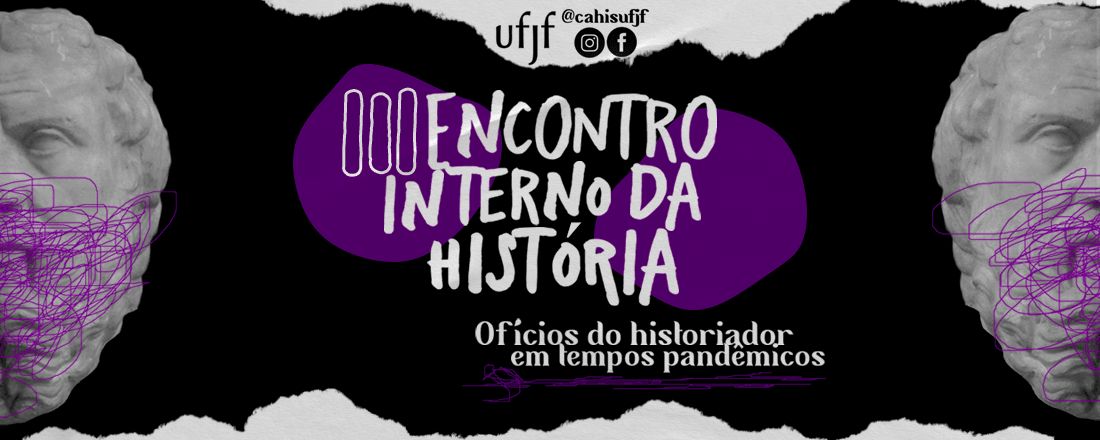 ufjf @cahisufjf

III ENCONTRO INTERNO DA HISTÓRIA

Ofícios do historiador em tempos pandêmicos